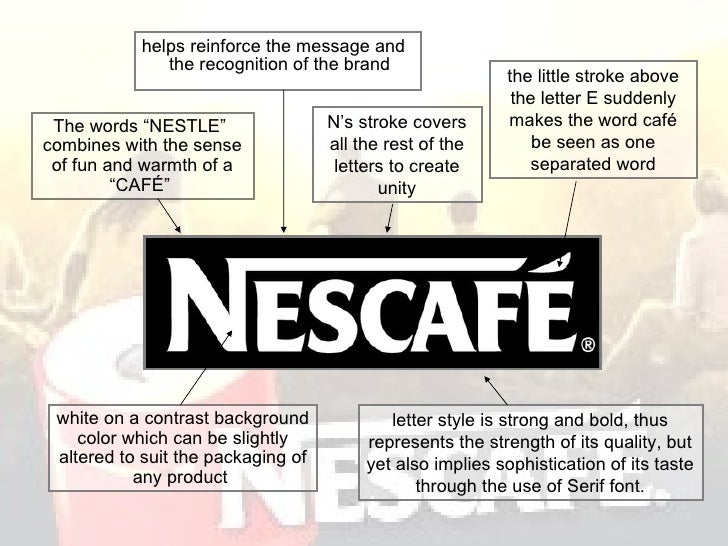 helps reinforce the message and the recognition of the brand

The words "NESTLE" combines with the sense of fun and warmth of a "CAFÉ"

N's stroke covers all the rest of the letters to create unity

the little stroke above the letter E suddenly makes the word café be seen as one separated word

NESCAFÉ®

white on a contrast background color which can be slightly altered to suit the packaging of any product

letter style is strong and bold, thus represents the strength of its quality, but yet also implies sophistication of its taste through the use of Serif font.